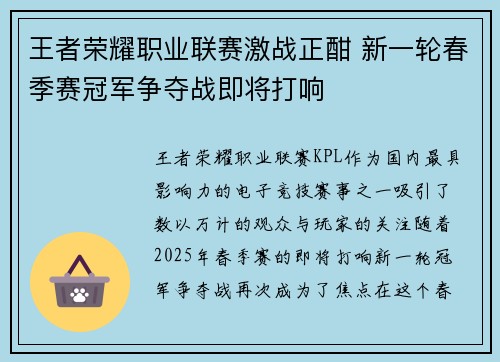 王者荣耀职业联赛激战正酣 新一轮春季赛冠军争夺战即将打响

王者荣耀职业联赛KPL作为国内最具影响力的电子竞技赛事之一吸引了数以万计的观众与玩家的关注随着2025年春季赛的即将打响新一轮冠军争夺战再次成为了焦点在这个春